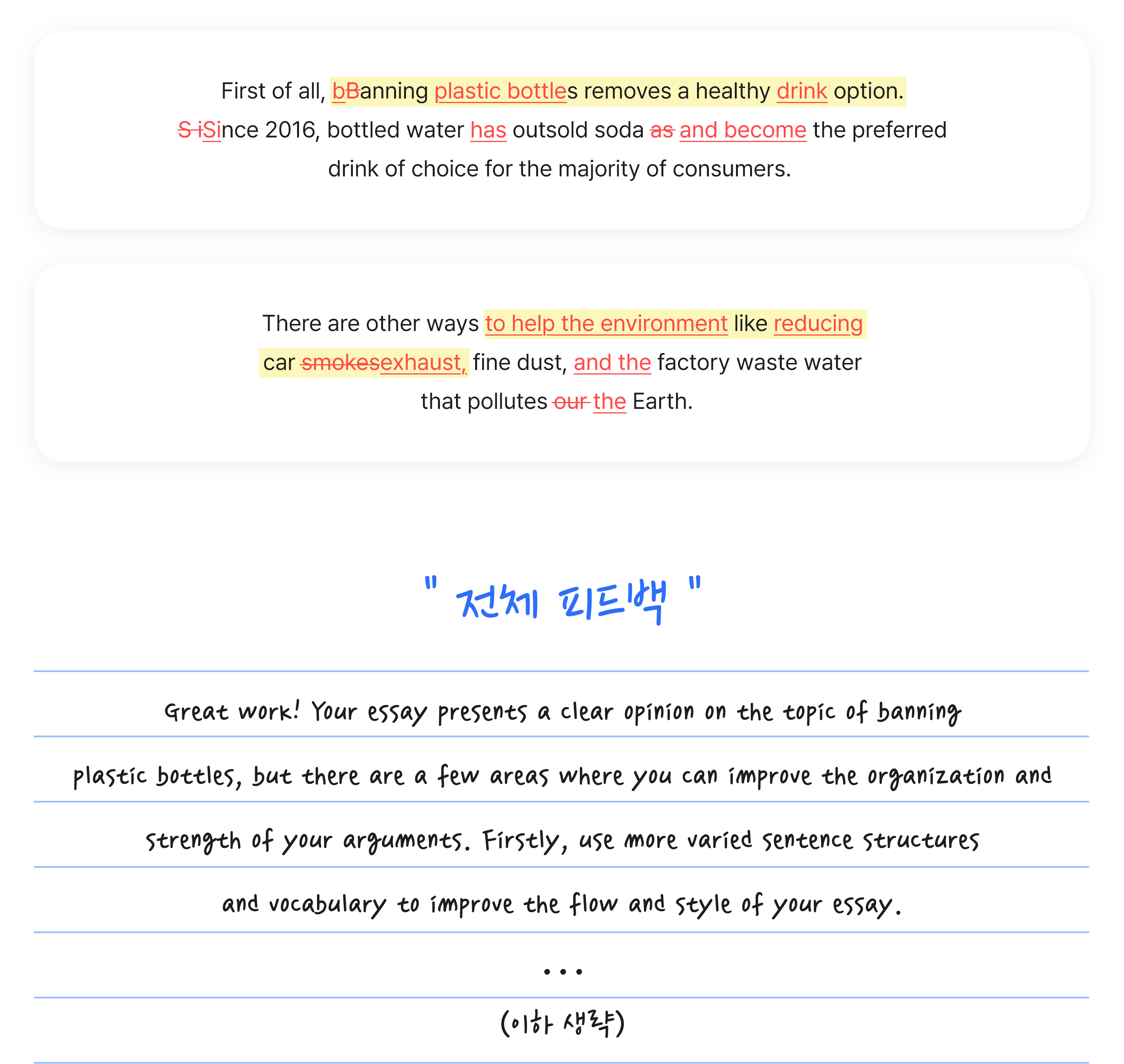 First of all, bBanning plastic bottles removes a healthy drink option. S iSince 2016, bottled water has outsold soda as and become the preferred drink of choice for the majority of consumers.

There are other ways to help the environment like reducing car smokesexhaust, fine dust, and the factory waste water that pollutes our the Earth.

" 전체 피드백 "

Great work! Your essay presents a clear opinion on the topic of banning plastic bottles, but there are a few areas where you can improve the organization and strength of your arguments. Firstly, use more varied sentence structures and vocabulary to improve the flow and style of your essay.

...

(이하 생략)